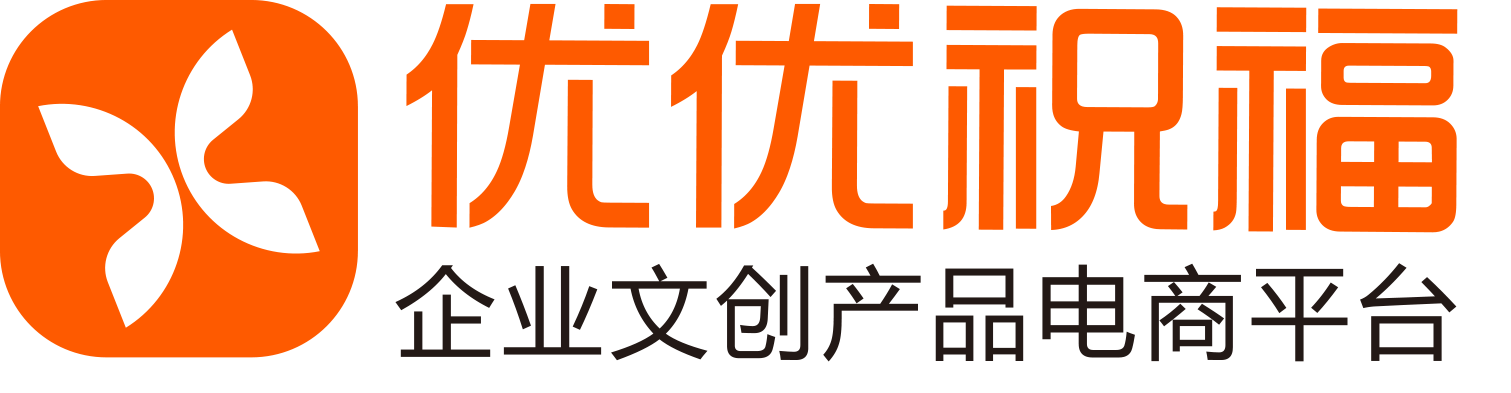 优优祝福

企业文创产品电商平台